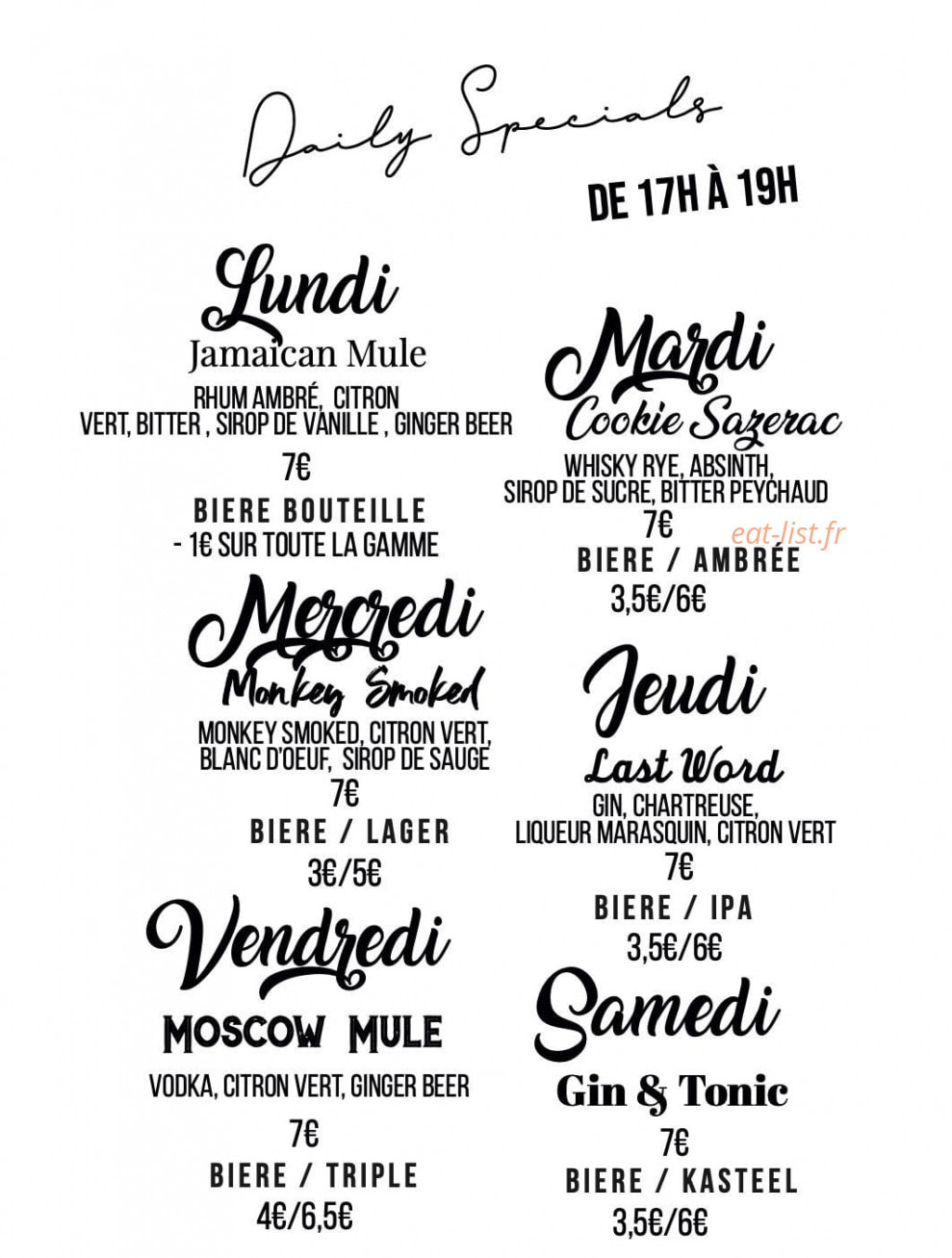 Daily Specials

DE 17H À 19H

Lundi
Jamaican Mule
RHUM AMBRÉ, CITRON VERT, BITTER , SIROP DE VANILLE , GINGER BEER
7€
BIERE BOUTEILLE
- 1€ SUR TOUTE LA GAMME

Mercredi
Monkey Smoked
MONKEY SMOKED, CITRON VERT, BLANC D'OEUF, SIROP DE SAUGE
7€
BIERE / LAGER
3€/5€

Vendredi
MOSCOW MULE
VODKA, CITRON VERT, GINGER BEER
7€
BIERE / TRIPLE
4€/6,5€

Mardi
Cookie Sazerac
WHISKY RYE, ABSINTH, SIROP DE SUCRE, BITTER PEYCHAUD
7€
eat-list.fr
BIERE / AMBRÉE
3,5€/6€

Jeudi
Last Word
GIN, CHARTREUSE, LIQUEUR MARASQUIN, CITRON VERT
7€
BIERE / IPA
3,5€/6€

Samedi
Gin & Tonic
7€
BIERE / KASTEEL
3,5€/6€